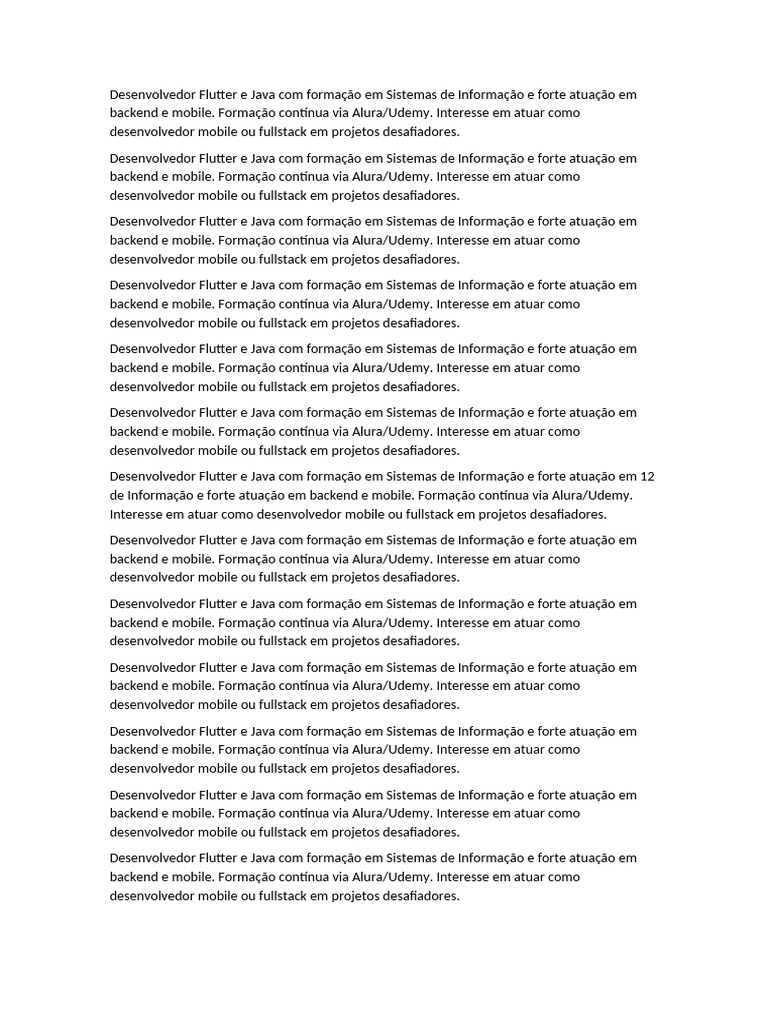 Desenvolvedor Flutter e Java com formação em Sistemas de Informação e forte atuação em backend e mobile. Formação contínua via Alura/Udemy. Interesse em atuar como desenvolvedor mobile ou fullstack em projetos desafiadores.

Desenvolvedor Flutter e Java com formação em Sistemas de Informação e forte atuação em backend e mobile. Formação contínua via Alura/Udemy. Interesse em atuar como desenvolvedor mobile ou fullstack em projetos desafiadores.

Desenvolvedor Flutter e Java com formação em Sistemas de Informação e forte atuação em backend e mobile. Formação contínua via Alura/Udemy. Interesse em atuar como desenvolvedor mobile ou fullstack em projetos desafiadores.

Desenvolvedor Flutter e Java com formação em Sistemas de Informação e forte atuação em backend e mobile. Formação contínua via Alura/Udemy. Interesse em atuar como desenvolvedor mobile ou fullstack em projetos desafiadores.

Desenvolvedor Flutter e Java com formação em Sistemas de Informação e forte atuação em backend e mobile. Formação contínua via Alura/Udemy. Interesse em atuar como desenvolvedor mobile ou fullstack em projetos desafiadores.

Desenvolvedor Flutter e Java com formação em Sistemas de Informação e forte atuação em backend e mobile. Formação contínua via Alura/Udemy. Interesse em atuar como desenvolvedor mobile ou fullstack em projetos desafiadores.

Desenvolvedor Flutter e Java com formação em Sistemas de Informação e forte atuação em 12 de Informação e forte atuação em backend e mobile. Formação contínua via Alura/Udemy. Interesse em atuar como desenvolvedor mobile ou fullstack em projetos desafiadores.

Desenvolvedor Flutter e Java com formação em Sistemas de Informação e forte atuação em backend e mobile. Formação contínua via Alura/Udemy. Interesse em atuar como desenvolvedor mobile ou fullstack em projetos desafiadores.

Desenvolvedor Flutter e Java com formação em Sistemas de Informação e forte atuação em backend e mobile. Formação contínua via Alura/Udemy. Interesse em atuar como desenvolvedor mobile ou fullstack em projetos desafiadores.

Desenvolvedor Flutter e Java com formação em Sistemas de Informação e forte atuação em backend e mobile. Formação contínua via Alura/Udemy. Interesse em atuar como desenvolvedor mobile ou fullstack em projetos desafiadores.

Desenvolvedor Flutter e Java com formação em Sistemas de Informação e forte atuação em backend e mobile. Formação contínua via Alura/Udemy. Interesse em atuar como desenvolvedor mobile ou fullstack em projetos desafiadores.

Desenvolvedor Flutter e Java com formação em Sistemas de Informação e forte atuação em backend e mobile. Formação contínua via Alura/Udemy. Interesse em atuar como desenvolvedor mobile ou fullstack em projetos desafiadores.

Desenvolvedor Flutter e Java com formação em Sistemas de Informação e forte atuação em backend e mobile. Formação contínua via Alura/Udemy. Interesse em atuar como desenvolvedor mobile ou fullstack em projetos desafiadores.